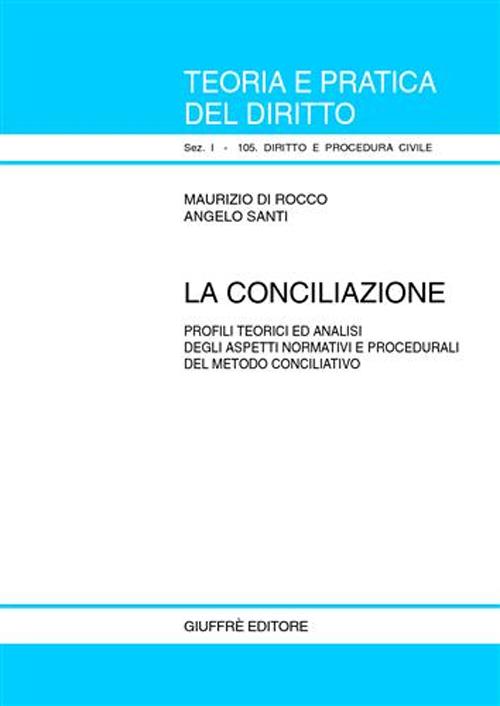 TEORIA E PRATICA
DEL DIRITTO

Sez. I - 105. DIRITTO E PROCEDURA CIVILE

MAURIZIO DI ROCCO
ANGELO SANTI

LA CONCILIAZIONE

PROFILI TEORICI ED ANALISI
DEGLI ASPETTI NORMATIVI E PROCEDURALI
DEL METODO CONCILIATIVO

GIUFFRÈ EDITORE